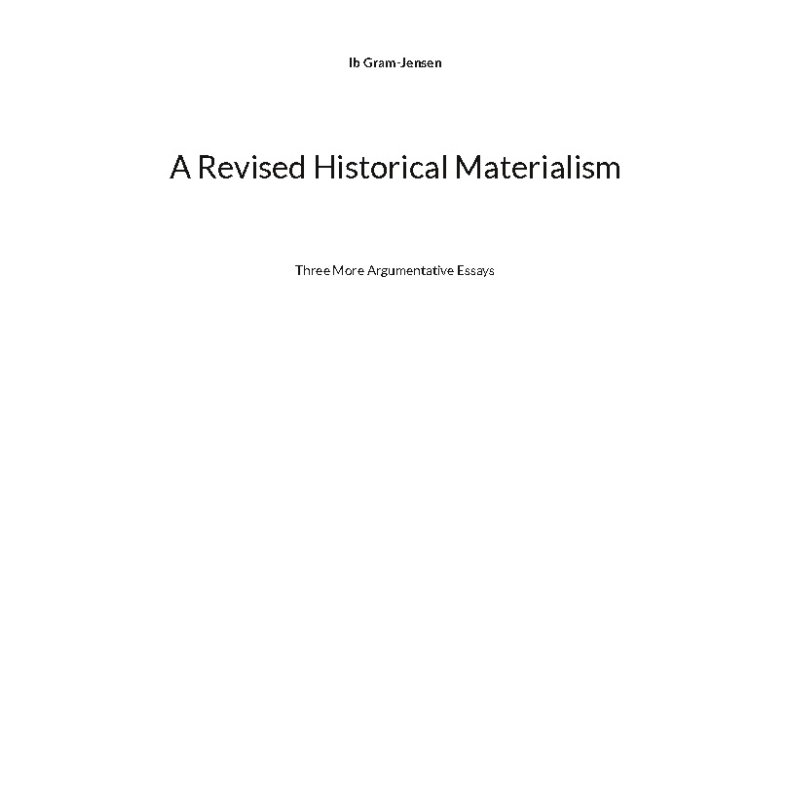 Ib Gram-Jensen

A Revised Historical Materialism

Three More Argumentative Essays